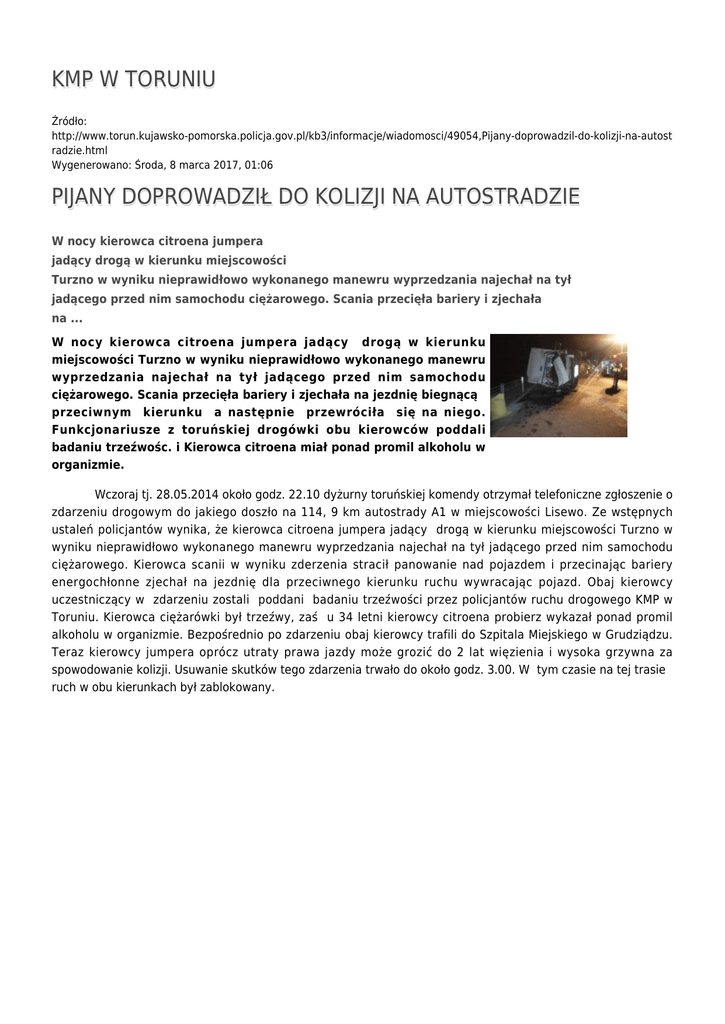 KMP W TORUNIU

Źródło: http://www.torun.kujawsko-pomorska.policja.gov.pl/kb3/informacje/wiadomosci/49054,Pijany-doprowadzil-do-kolizji-na-autostradzie.html
Wygenerowano: Środa, 8 marca 2017, 01:06

PIJANY DOPROWADZIŁ DO KOLIZJI NA AUTOSTRADZIE

W nocy kierowca citroena jumpera jadący drogą w kierunku miejscowości Turzno w wyniku nieprawidłowo wykonanego manewru wyprzedzania najechał na tył jadącego przed nim samochodu ciężarowego. Scania przecięła bariery i zjechała na ...

W nocy kierowca citroena jumpera jadący drogą w kierunku miejscowości Turzno w wyniku nieprawidłowo wykonanego manewru wyprzedzania najechał na tył jadącego przed nim samochodu ciężarowego. Scania przecięła bariery i zjechała na jezdnię biegnącą przeciwnym kierunku a następnie przewróciła się na niego. Funkcjonariusze z toruńskiej drogówki obu kierowców poddali badaniu trzeźwośc. i Kierowca citroena miał ponad promil alkoholu w organizmie.

Wczoraj tj. 28.05.2014 około godz. 22.10 dyżurny toruńskiej komendy otrzymał telefoniczne zgłoszenie o zdarzeniu drogowym do jakiego doszło na 114, 9 km autostrady A1 w miejscowości Lisewo. Ze wstępnych ustaleń policjantów wynika, że kierowca citroena jumpera jadący drogą w kierunku miejscowości Turzno w wyniku nieprawidłowo wykonanego manewru wyprzedzania najechał na tył jadącego przed nim samochodu ciężarowego. Kierowca scanii w wyniku zderzenia stracił panowanie nad pojazdem i przecinając bariery energochłonne zjechał na jezdnię dla przeciwnego kierunku ruchu wywracając pojazd. Obaj kierowcy uczestniczący w zdarzeniu zostali poddani badaniu trzeźwości przez policjantów ruchu drogowego KMP w Toruniu. Kierowca ciężarówki był trzeźwy, zaś u 34 letni kierowcy citroena probierz wykazał ponad promil alkoholu w organizmie. Bezpośrednio po zdarzeniu obaj kierowcy trafili do Szpitala Miejskiego w Grudziądzu. Teraz kierowcy jumpera oprócz utraty prawa jazdy może grozić do 2 lat więzienia i wysoka grzywna za spowodowanie kolizji. Usuwanie skutków tego zdarzenia trwało do około godz. 3.00. W tym czasie na tej trasie ruch w obu kierunkach był zablokowany.